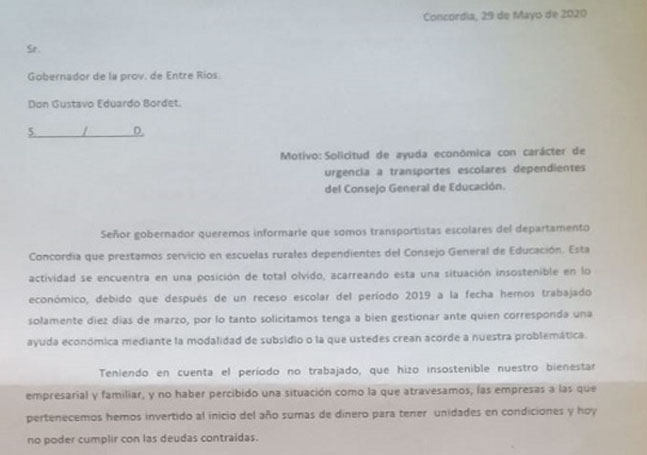 Concordia, 29 de Mayo de 2020

Sr.

Gobernador de la prov. de Entre Rios.

Don Gustavo Eduardo Bordet.

S. / D.

Motivo: Solicitud de ayuda económica con carácter de urgencia a transportes escolares dependientes del Consejo General de Educación.

Señor gobernador queremos informarle que somos transportistas escolares del departamento Concordia que prestamos servicio en escuelas rurales dependientes del Consejo General de Educación. Esta actividad se encuentra en una posición de total olvido, acarreando esta una situación insostenible en lo económico, debido que después de un receso escolar del período 2019 a la fecha hemos trabajado solamente diez días de marzo, por lo tanto solicitamos tenga a bien gestionar ante quien corresponda una ayuda económica mediante la modalidad de subsidio o la que ustedes crean acorde a nuestra problemática.

Teniendo en cuenta el período no trabajado, que hizo insostenible nuestro bienestar empresarial y familiar, y no haber percibido una situación como la que atravesamos, las empresas a las que pertenecemos hemos invertido al inicio del año sumas de dinero para tener unidades en condiciones y hoy no poder cumplir con las deudas contraídas.